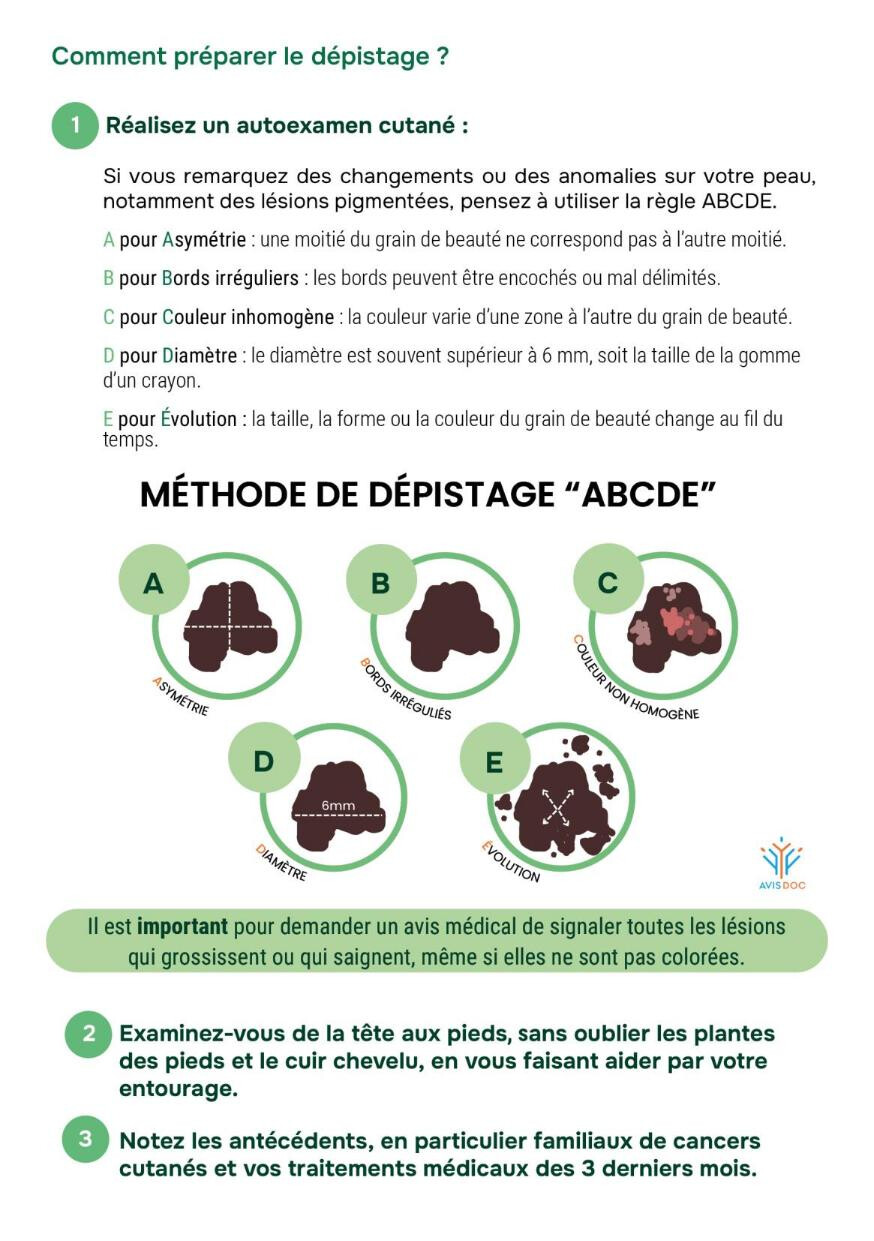 Comment préparer le dépistage ?

1 Réalisez un autoexamen cutané :

Si vous remarquez des changements ou des anomalies sur votre peau, notamment des lésions pigmentées, pensez à utiliser la règle ABCDE.

A pour Asymétrie : une moitié du grain de beauté ne correspond pas à l'autre moitié.

B pour Bords irréguliers : les bords peuvent être encochés ou mal délimités.

C pour Couleur inhomogène : la couleur varie d'une zone à l'autre du grain de beauté.

D pour Diamètre : le diamètre est souvent supérieur à 6 mm, soit la taille de la gomme d'un crayon.

E pour Évolution : la taille, la forme ou la couleur du grain de beauté change au fil du temps.

MÉTHODE DE DÉPISTAGE "ABCDE"

A
ASYMÉTRIE

B
BORDS IRRÉGULIÉS

C
COULEUR NON HOMOGÈNE

D
6mm
DIAMÈTRE

E
ÉVOLUTION

AVIS DOC

Il est important pour demander un avis médical de signaler toutes les lésions qui grossissent ou qui saignent, même si elles ne sont pas colorées.

2 Examinez-vous de la tête aux pieds, sans oublier les plantes des pieds et le cuir chevelu, en vous faisant aider par votre entourage.

3 Notez les antécédents, en particulier familiaux de cancers cutanés et vos traitements médicaux des 3 derniers mois.